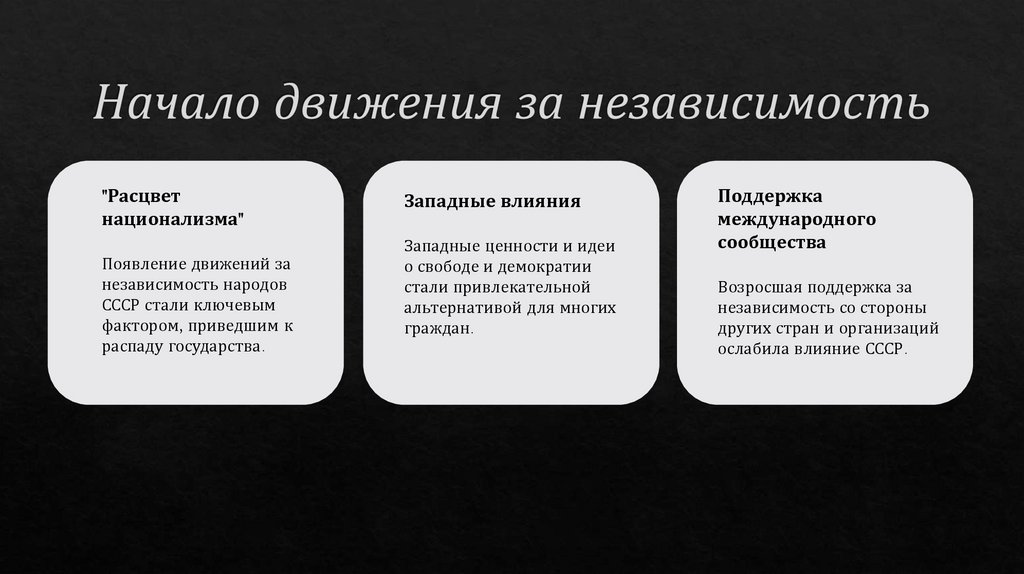 Начало движения за независимость

"Расцвет национализма"

Появление движений за независимость народов СССР стали ключевым фактором, приведшим к распаду государства.

Западные влияния

Западные ценности и идеи о свободе и демократии стали привлекательной альтернативой для многих граждан.

Поддержка международного сообщества

Возросшая поддержка за независимость со стороны других стран и организаций ослабила влияние СССР.